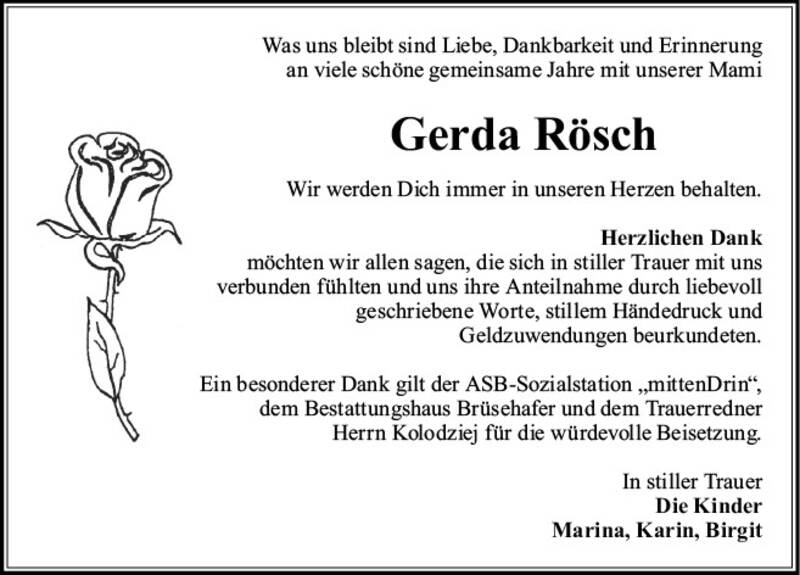 Was uns bleibt sind Liebe, Dankbarkeit und Erinnerung an viele schöne gemeinsame Jahre mit unserer Mami

Gerda Rösch

Wir werden Dich immer in unseren Herzen behalten.

Herzlichen Dank
möchten wir allen sagen, die sich in stiller Trauer mit uns verbunden fühlten und uns ihre Anteilnahme durch liebevoll geschriebene Worte, stillem Händedruck und Geldzuwendungen beurkundeten.

Ein besonderer Dank gilt der ASB-Sozialstation „mittenDrin“, dem Bestattungshaus Brüsehafer und dem Trauerredner Herrn Kolodziej für die würdevolle Beisetzung.

In stiller Trauer
Die Kinder
Marina, Karin, Birgit